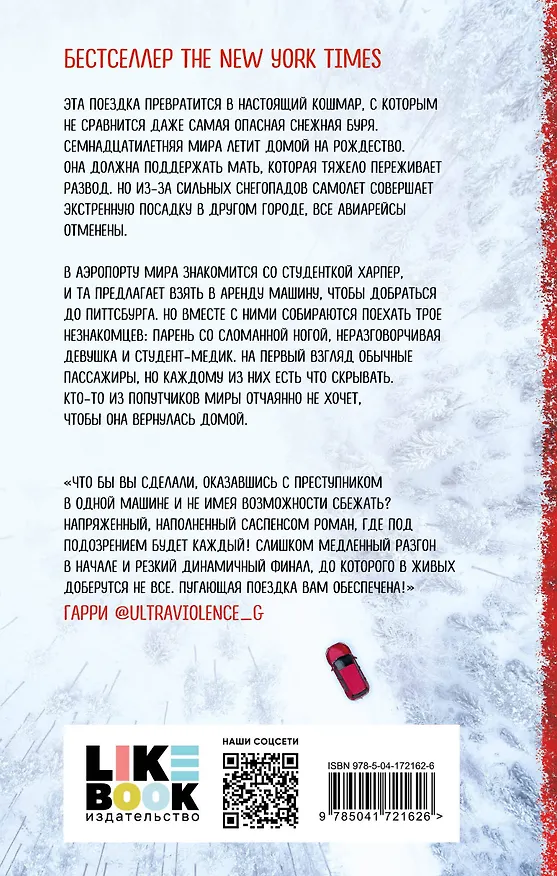 БЕСТСЕЛЛЕР THE NEW YORK TIMES

ЭТА ПОЕЗДКА ПРЕВРАТИТСЯ В НАСТОЯЩИЙ КОШМАР, С КОТОРЫМ НЕ СРАВНИТСЯ ДАЖЕ САМАЯ ОПАСНАЯ СНЕЖНАЯ БУРЯ. СЕМНАДЦАТИЛЕТНЯЯ МИРА ЛЕТИТ ДОМОЙ НА РОЖДЕСТВО. ОНА ДОЛЖНА ПОДДЕРЖАТЬ МАТЬ, КОТОРАЯ ТЯЖЕЛО ПЕРЕЖИВАЕТ РАЗВОД. НО ИЗ-ЗА СИЛЬНЫХ СНЕГОПАДОВ САМОЛЕТ СОВЕРШАЕТ ЭКСТРЕННУЮ ПОСАДКУ В ДРУГОМ ГОРОДЕ, ВСЕ АВИАРЕЙСЫ ОТМЕНЕНЫ.

В АЭРОПОРТУ МИРА ЗНАКОМИТСЯ СО СТУДЕНТКОЙ ХАРПЕР, И ТА ПРЕДЛАГАЕТ ВЗЯТЬ В АРЕНДУ МАШИНУ, ЧТОБЫ ДОБРАТЬСЯ ДО ПИТТСБУРГА. НО ВМЕСТЕ С НИМИ СОБИРАЮТСЯ ПОЕХАТЬ ТРОЕ НЕЗНАКОМЦЕВ: ПАРЕНЬ СО СЛОМАННОЙ НОГОЙ, НЕРАЗГОВОРЧИВАЯ ДЕВУШКА И СТУДЕНТ-МЕДИК. НА ПЕРВЫЙ ВЗГЛЯД ОБЫЧНЫЕ ПАССАЖИРЫ, НО КАЖДОМУ ИЗ НИХ ЕСТЬ ЧТО СКРЫВАТЬ. КТО-ТО ИЗ ПОПУТЧИКОВ МИРЫ ОТЧАЯННО НЕ ХОЧЕТ, ЧТОБЫ ОНА ВЕРНУЛАСЬ ДОМОЙ.

«ЧТО БЫ ВЫ СДЕЛАЛИ, ОКАЗАВШИСЬ С ПРЕСТУПНИКОМ В ОДНОЙ МАШИНЕ И НЕ ИМЕЯ ВОЗМОЖНОСТИ СБЕЖАТЬ? НАПРЯЖЕННЫЙ, НАПОЛНЕННЫЙ САСПЕНСОМ РОМАН, ГДЕ ПОД ПОДОЗРЕНИЕМ БУДЕТ КАЖДЫЙ! СЛИШКОМ МЕДЛЕННЫЙ РАЗГОН В НАЧАЛЕ И РЕЗКИЙ ДИНАМИЧНЫЙ ФИНАЛ, ДО КОТОРОГО В ЖИВЫХ ДОБЕРУТСЯ НЕ ВСЕ. ПУГАЮЩАЯ ПОЕЗДКА ВАМ ОБЕСПЕЧЕНА!»
ГАРРИ @ULTRAVIOLENCE_G

LIKE BOOK
издательство

НАШИ СОЦСЕТИ

ISBN 978-5-04-172162-6
9 785041 721626 >